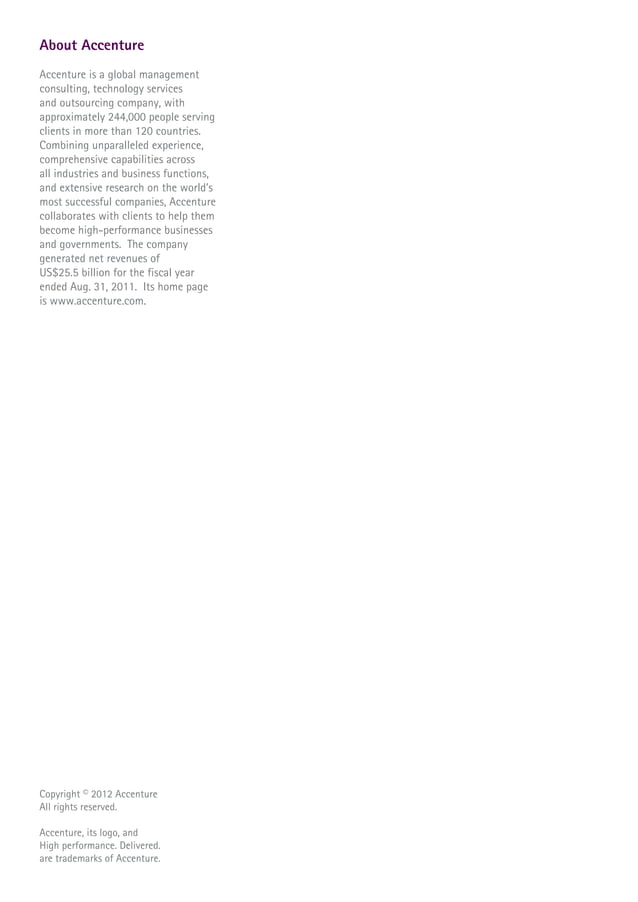 About Accenture

Accenture is a global management consulting, technology services and outsourcing company, with approximately 244,000 people serving clients in more than 120 countries. Combining unparalleled experience, comprehensive capabilities across all industries and business functions, and extensive research on the world's most successful companies, Accenture collaborates with clients to help them become high-performance businesses and governments. The company generated net revenues of US$25.5 billion for the fiscal year ended Aug. 31, 2011. Its home page is www.accenture.com.

Copyright © 2012 Accenture
All rights reserved.

Accenture, its logo, and High performance. Delivered. are trademarks of Accenture.